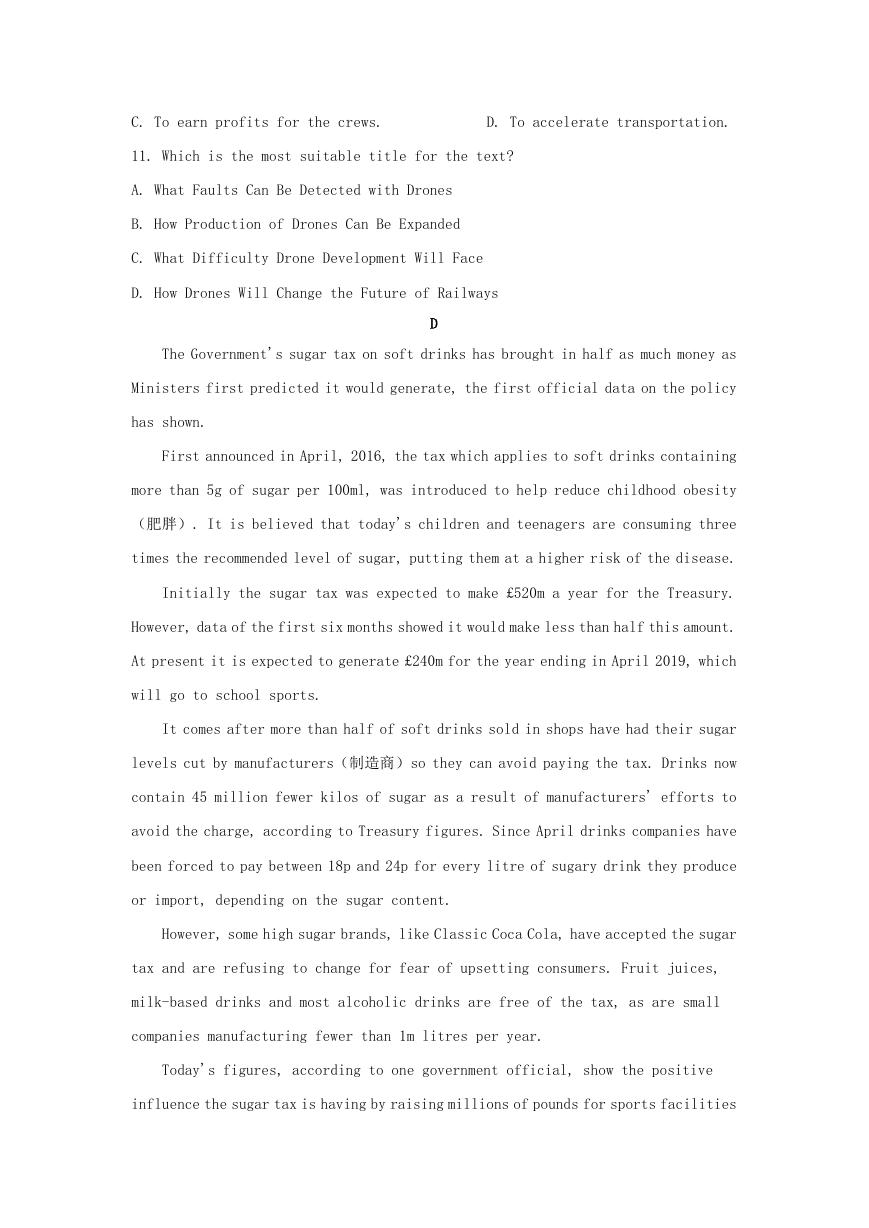 C. To earn profits for the crews.          D. To accelerate transportation.

11. Which is the most suitable title for the text?

A. What Faults Can Be Detected with Drones

B. How Production of Drones Can Be Expanded

C. What Difficulty Drone Development Will Face

D. How Drones Will Change the Future of Railways

D

The Government's sugar tax on soft drinks has brought in half as much money as Ministers first predicted it would generate, the first official data on the policy has shown.

First announced in April, 2016, the tax which applies to soft drinks containing more than 5g of sugar per 100ml, was introduced to help reduce childhood obesity（肥胖）. It is believed that today's children and teenagers are consuming three times the recommended level of sugar, putting them at a higher risk of the disease.

Initially the sugar tax was expected to make £520m a year for the Treasury. However, data of the first six months showed it would make less than half this amount. At present it is expected to generate £240m for the year ending in April 2019, which will go to school sports.

It comes after more than half of soft drinks sold in shops have had their sugar levels cut by manufacturers（制造商）so they can avoid paying the tax. Drinks now contain 45 million fewer kilos of sugar as a result of manufacturers' efforts to avoid the charge, according to Treasury figures. Since April drinks companies have been forced to pay between 18p and 24p for every litre of sugary drink they produce or import, depending on the sugar content.

However, some high sugar brands, like Classic Coca Cola, have accepted the sugar tax and are refusing to change for fear of upsetting consumers. Fruit juices, milk-based drinks and most alcoholic drinks are free of the tax, as are small companies manufacturing fewer than 1m litres per year.

Today's figures, according to one government official, show the positive influence the sugar tax is having by raising millions of pounds for sports facilities